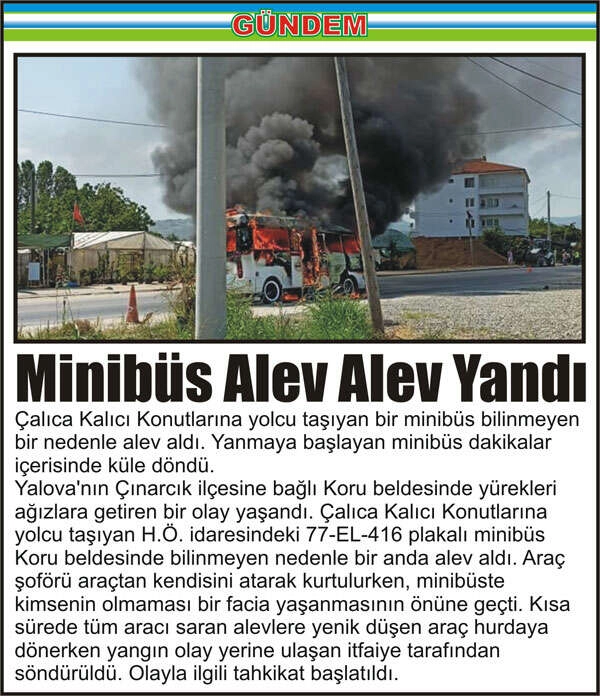 GÜNDEM

Minibüs Alev Alev Yandı

Çalıca Kalıcı Konutlarına yolcu taşıyan bir minibüs bilinmeyen bir nedenle alev aldı. Yanmaya başlayan minibüs dakikalar içerisinde küle döndü.
Yalova'nın Çınarcık ilçesine bağlı Koru beldesinde yürekleri ağızlara getiren bir olay yaşandı. Çalıca Kalıcı Konutlarına yolcu taşıyan H.Ö. idaresindeki 77-EL-416 plakalı minibüs Koru beldesinde bilinmeyen nedenle bir anda alev aldı. Araç şoförü araçtan kendisini atarak kurtulurken, minibüste kimsenin olmaması bir facia yaşanmasının önüne geçti. Kısa sürede tüm aracı saran alevlere yenik düşen araç hurdaya dönerken yangın olay yerine ulaşan itfaiye tarafından söndürüldü. Olayla ilgili tahkikat başlatıldı.